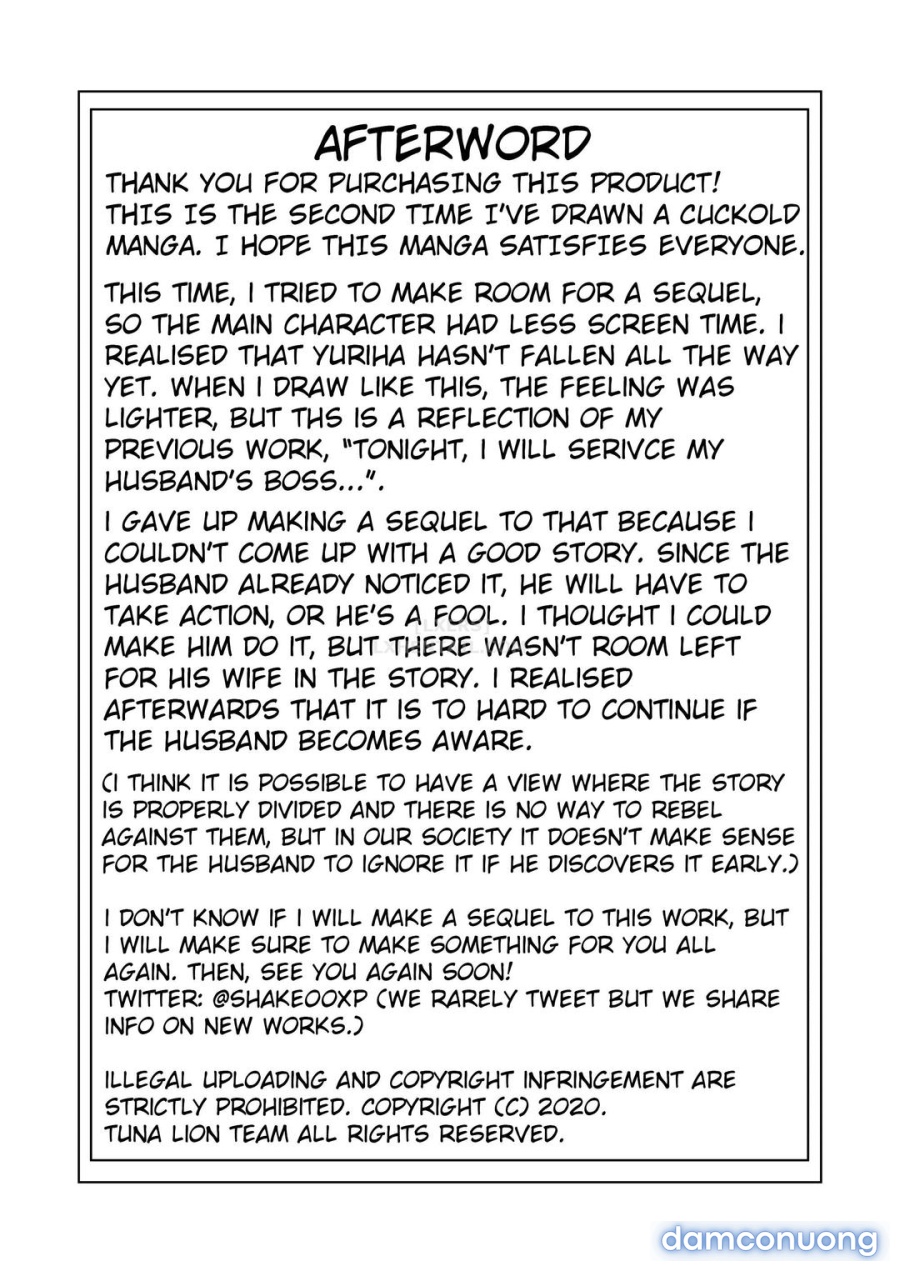 AFTERWORD

THANK YOU FOR PURCHASING THIS PRODUCT! THIS IS THE SECOND TIME I'VE DRAWN A CUCKOLD MANGA. I HOPE THIS MANGA SATISFIES EVERYONE.

THIS TIME, I TRIED TO MAKE ROOM FOR A SEQUEL, SO THE MAIN CHARACTER HAD LESS SCREEN TIME. I REALISED THAT YURIHA HASN'T FALLEN ALL THE WAY YET. WHEN I DRAW LIKE THIS, THE FEELING WAS LIGHTER, BUT THS IS A REFLECTION OF MY PREVIOUS WORK, "TONIGHT, I WILL SERIVCE MY HUSBAND'S BOSS...".

I GAVE UP MAKING A SEQUEL TO THAT BECAUSE I COULDN'T COME UP WITH A GOOD STORY. SINCE THE HUSBAND ALREADY NOTICED IT, HE WILL HAVE TO TAKE ACTION, OR HE'S A FOOL. I THOUGHT I COULD MAKE HIM DO IT, BUT THERE WASN'T ROOM LEFT FOR HIS WIFE IN THE STORY. I REALISED AFTERWARDS THAT IT IS TO HARD TO CONTINUE IF THE HUSBAND BECOMES AWARE.

(I THINK IT IS POSSIBLE TO HAVE A VIEW WHERE THE STORY IS PROPERLY DIVIDED AND THERE IS NO WAY TO REBEL AGAINST THEM, BUT IN OUR SOCIETY IT DOESN'T MAKE SENSE FOR THE HUSBAND TO IGNORE IT IF HE DISCOVERS IT EARLY.)

I DON'T KNOW IF I WILL MAKE A SEQUEL TO THIS WORK, BUT I WILL MAKE SURE TO MAKE SOMETHING FOR YOU ALL AGAIN. THEN, SEE YOU AGAIN SOON!
TWITTER: @SHAKEOOXP (WE RARELY TWEET BUT WE SHARE INFO ON NEW WORKS.)

ILLEGAL UPLOADING AND COPYRIGHT INFRINGEMENT ARE STRICTLY PROHIBITED. COPYRIGHT (C) 2020.
TUNA LION TEAM ALL RIGHTS RESERVED.

damconuong